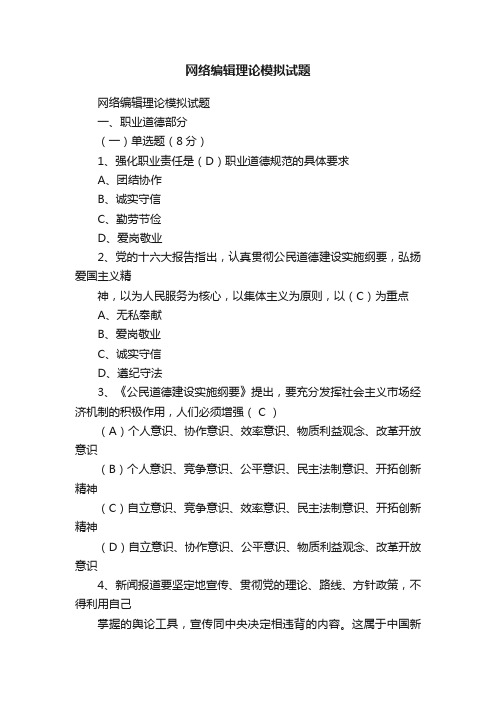 网络编辑理论模拟试题

网络编辑理论模拟试题

一、职业道德部分

（一）单选题（8分）

1、强化职业责任是（D）职业道德规范的具体要求

A、团结协作

B、诚实守信

C、勤劳节俭

D、爱岗敬业

2、党的十六大报告指出，认真贯彻公民道德建设实施纲要，弘扬爱国主义精

神，以为人民服务为核心，以集体主义为原则，以（C）为重点

A、无私奉献

B、爱岗敬业

C、诚实守信

D、遵纪守法

3、《公民道德建设实施纲要》提出，要充分发挥社会主义市场经济机制的积极作用，人们必须增强（ C ）

（A）个人意识、协作意识、效率意识、物质利益观念、改革开放意识

（B）个人意识、竞争意识、公平意识、民主法制意识、开拓创新精神

（C）自立意识、竞争意识、效率意识、民主法制意识、开拓创新精神

（D）自立意识、协作意识、公平意识、物质利益观念、改革开放意识

4、新闻报道要坚定地宣传、贯彻党的理论、路线、方针政策，不得利用自己

掌握的舆论工具，宣传同中央决定相违背的内容。这属于中国新